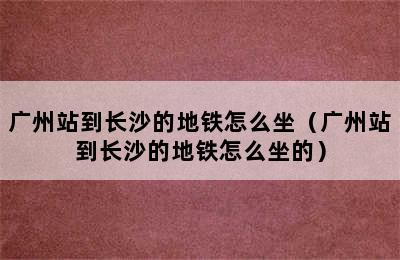 广州站到长沙的地铁怎么坐（广州站到长沙的地铁怎么坐的）